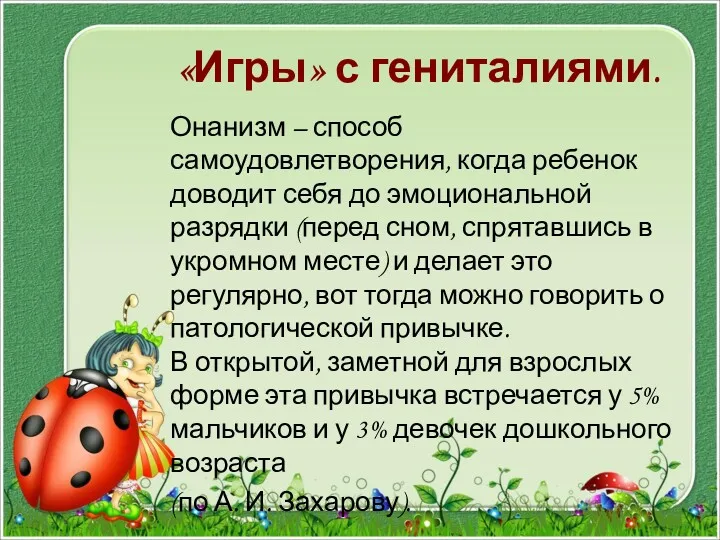 «Игры» с гениталиями.

Онанизм – способ самоудовлетворения, когда ребенок доводит себя до эмоциональной разрядки (перед сном, спрятавшись в укромном месте) и делает это регулярно, вот тогда можно говорить о патологической привычке.
В открытой, заметной для взрослых форме эта привычка встречается у 5% мальчиков и у 3% девочек дошкольного возраста
(по А. И. Захарову).